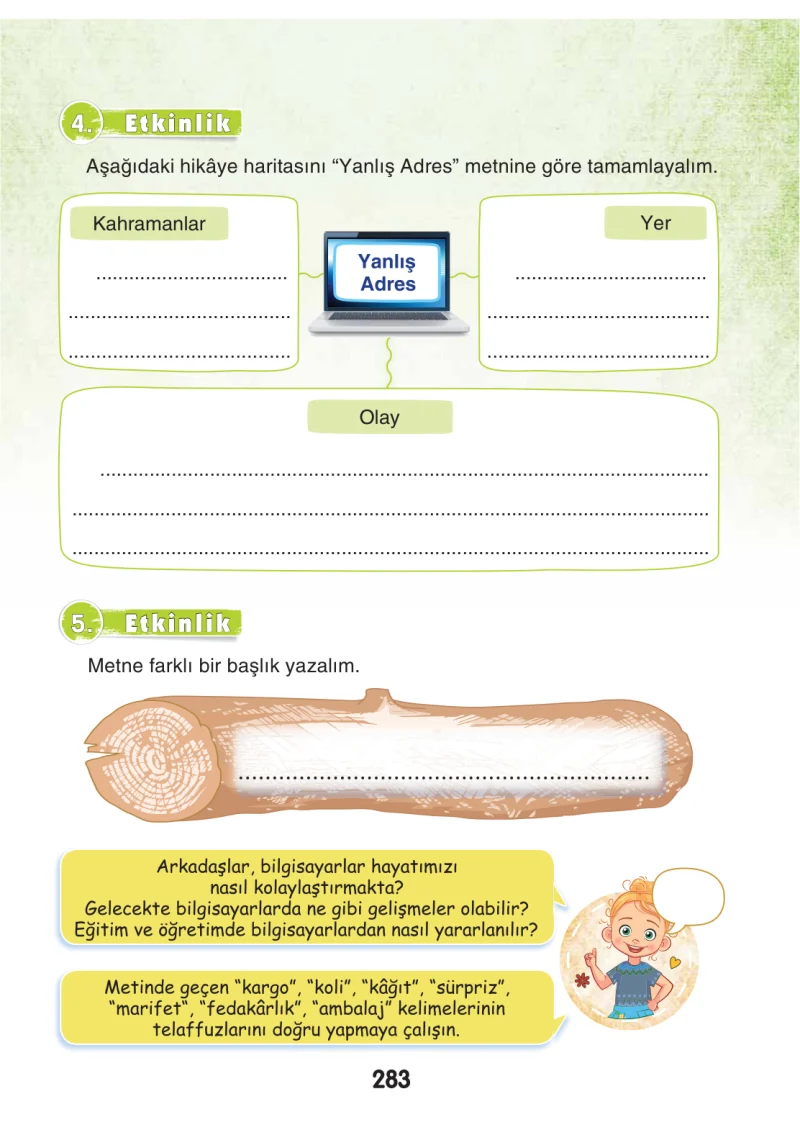 4. Etkinlik

Aşağıdaki hikâye haritasını "Yanlış Adres" metnine göre tamamlayalım.

Kahramanlar

____
____
____

Yanlış Adres

Yer

____
____
____

Olay

____
____
____

5. Etkinlik

Metne farklı bir başlık yazalım.

____

Arkadaşlar, bilgisayarlar hayatımızı nasıl kolaylaştırmakta? Gelecekte bilgisayarlarda ne gibi gelişmeler olabilir? Eğitim ve öğretimde bilgisayarlardan nasıl yararlanılır?

Metinde geçen "kargo", "koli", "kâğıt", "sürpriz", "marifet", "fedakârlık", "ambalaj" kelimelerinin telaffuzlarını doğru yapmaya çalışın.

283